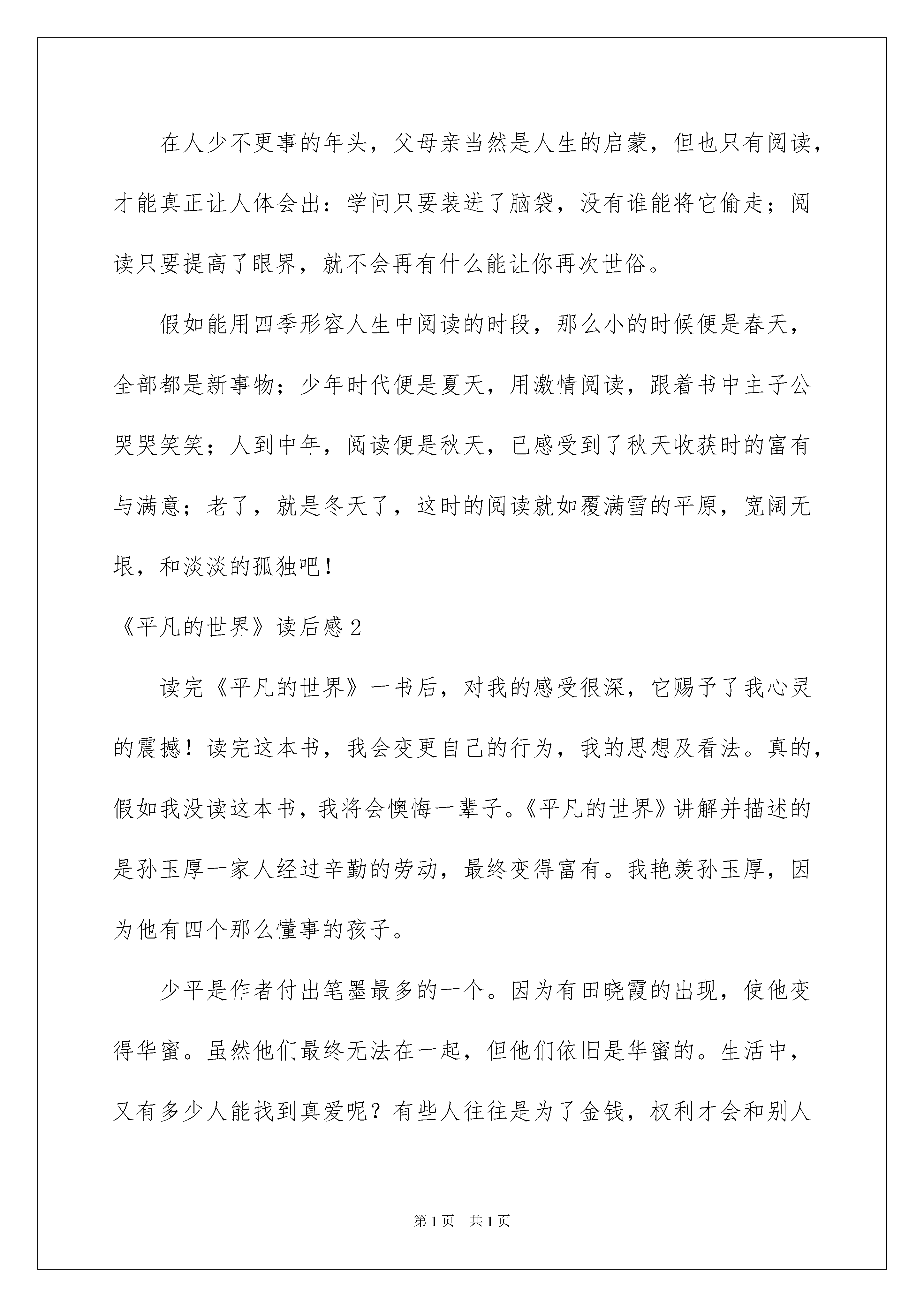 在人少不更事的年头，父母亲当然是人生的启蒙，但也只有阅读，才能真正让人体会出：学问只要装进了脑袋，没有谁能将它偷走；阅读只要提高了眼界，就不会再有什么能让你再次世俗。

假如能用四季形容人生中阅读的时段，那么小的时候便是春天，全部都是新事物；少年时代便是夏天，用激情阅读，跟着书中主子公哭哭笑笑；人到中年，阅读便是秋天，已感受到了秋天收获时的富有与满意；老了，就是冬天了，这时的阅读就如覆满雪的平原，宽阔无垠，和淡淡的孤独吧！

《平凡的世界》读后感2

读完《平凡的世界》一书后，对我的感受很深，它赐予了我心灵的震撼！读完这本书，我会变更自己的行为，我的思想及看法。真的，假如我没读这本书，我将会懊悔一辈子。《平凡的世界》讲解并描述的是孙玉厚一家人经过辛勤的劳动，最终变得富有。我艳羡孙玉厚，因为他有四个那么懂事的孩子。

少平是作者付出笔墨最多的一个。因为有田晓霞的出现，使他变得华蜜。虽然他们最终无法在一起，但他们依旧是华蜜的。生活中，又有多少人能找到真爱呢？有些人往往是为了金钱，权利才会和别人

第1页 共1页